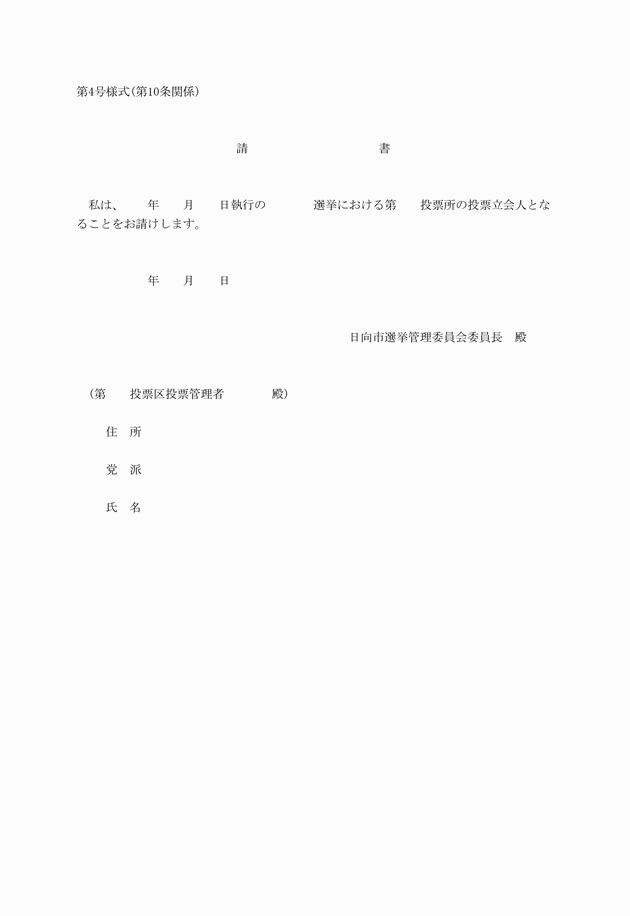 第4号様式(第10条関係)

請　　　　　書

私は、　　年　　月　　日執行の　　　　選挙における第　　投票所の投票立会人となることをお請けします。

年　　月　　日

日向市選挙管理委員会委員長　殿

(第　　投票区投票管理者　　　　殿)

住　所

党　派

氏　名